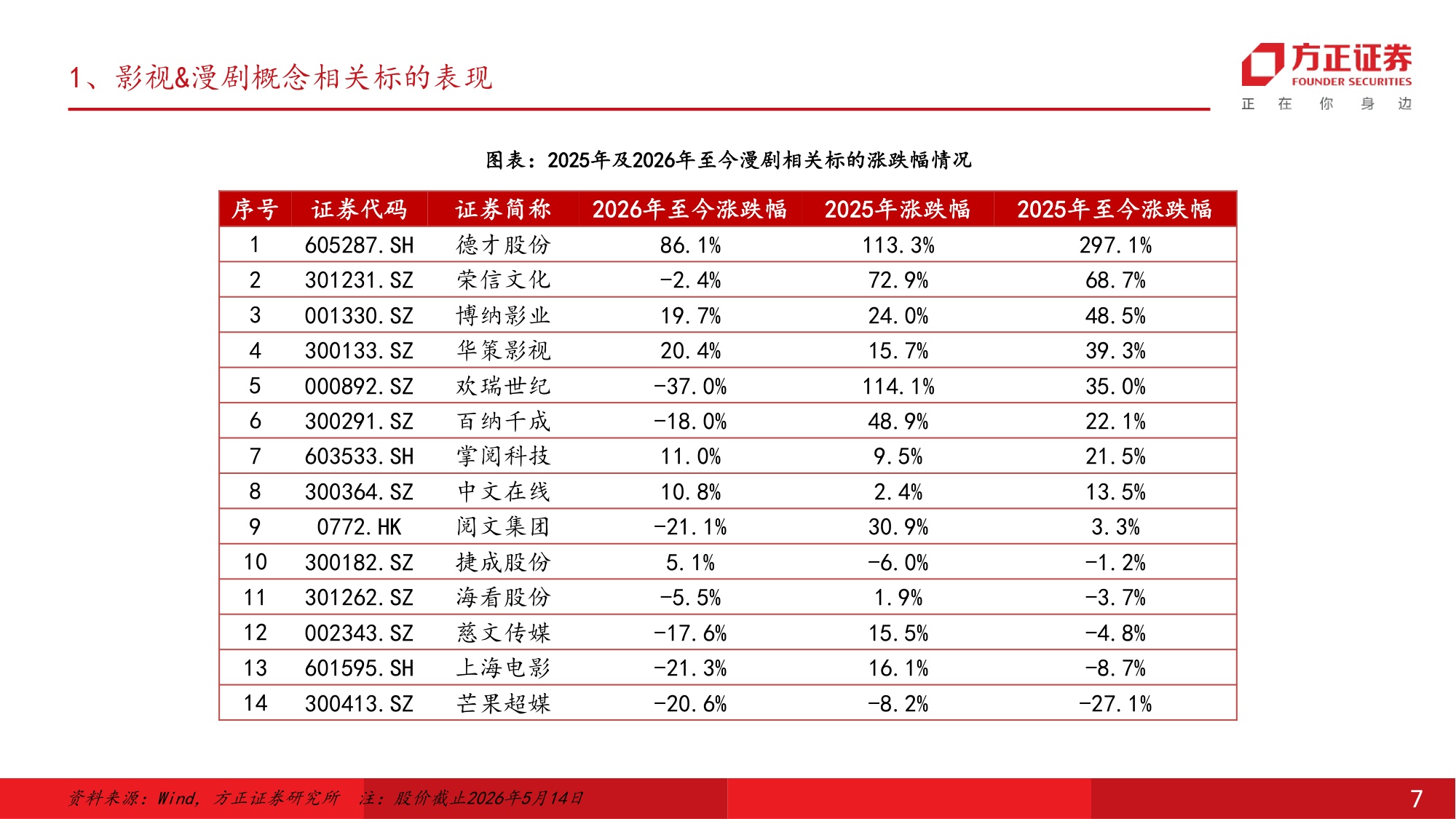 1、影视&漫剧概念相关标的表现

方正证券
FOUNDER SECURITIES
正 在 你 身 边

图表：2025年及2026年至今漫剧相关标的涨跌幅情况

| 序号 | 证券代码 | 证券简称 | 2026年至今涨跌幅 | 2025年涨跌幅 | 2025年至今涨跌幅 |
|---|---|---|---|---|---|
| 1 | 605287.SH | 德才股份 | 86.1% | 113.3% | 297.1% |
| 2 | 301231.SZ | 荣信文化 | -2.4% | 72.9% | 68.7% |
| 3 | 001330.SZ | 博纳影业 | 19.7% | 24.0% | 48.5% |
| 4 | 300133.SZ | 华策影视 | 20.4% | 15.7% | 39.3% |
| 5 | 000892.SZ | 欢瑞世纪 | -37.0% | 114.1% | 35.0% |
| 6 | 300291.SZ | 百纳千成 | -18.0% | 48.9% | 22.1% |
| 7 | 603533.SH | 掌阅科技 | 11.0% | 9.5% | 21.5% |
| 8 | 300364.SZ | 中文在线 | 10.8% | 2.4% | 13.5% |
| 9 | 0772.HK | 阅文集团 | -21.1% | 30.9% | 3.3% |
| 10 | 300182.SZ | 捷成股份 | 5.1% | -6.0% | -1.2% |
| 11 | 301262.SZ | 海看股份 | -5.5% | 1.9% | -3.7% |
| 12 | 002343.SZ | 慈文传媒 | -17.6% | 15.5% | -4.8% |
| 13 | 601595.SH | 上海电影 | -21.3% | 16.1% | -8.7% |
| 14 | 300413.SZ | 芒果超媒 | -20.6% | -8.2% | -27.1% |

资料来源：Wind，方正证券研究所 注：股价截止2026年5月14日

7